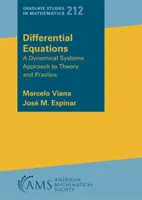 GRADUATE STUDIES IN MATHEMATICS 212

Differential Equations

A Dynamical Systems Approach to Theory and Practice

Marcelo Viana
José M. Espinar

AMS AMERICAN MATHEMATICAL SOCIETY